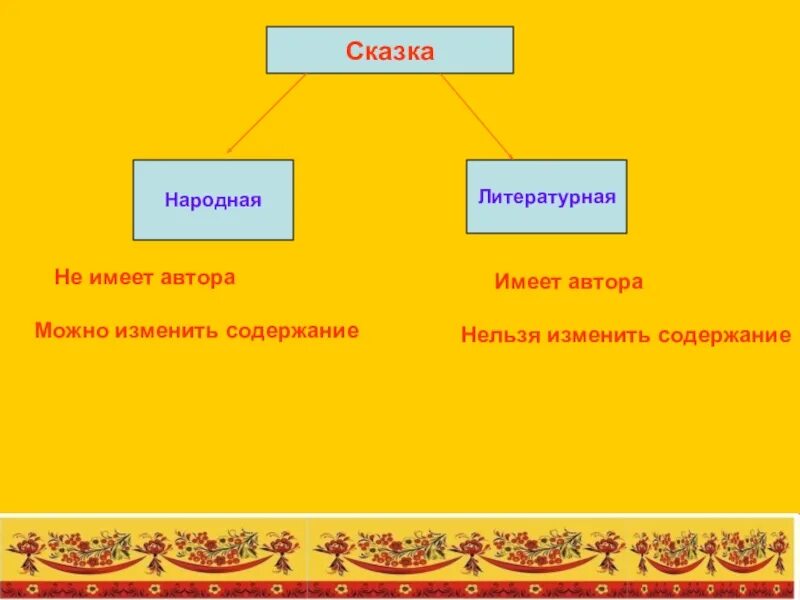 Сказка

Народная

Литературная

Не имеет автора

Можно изменить содержание

Имеет автора

Нельзя изменить содержание